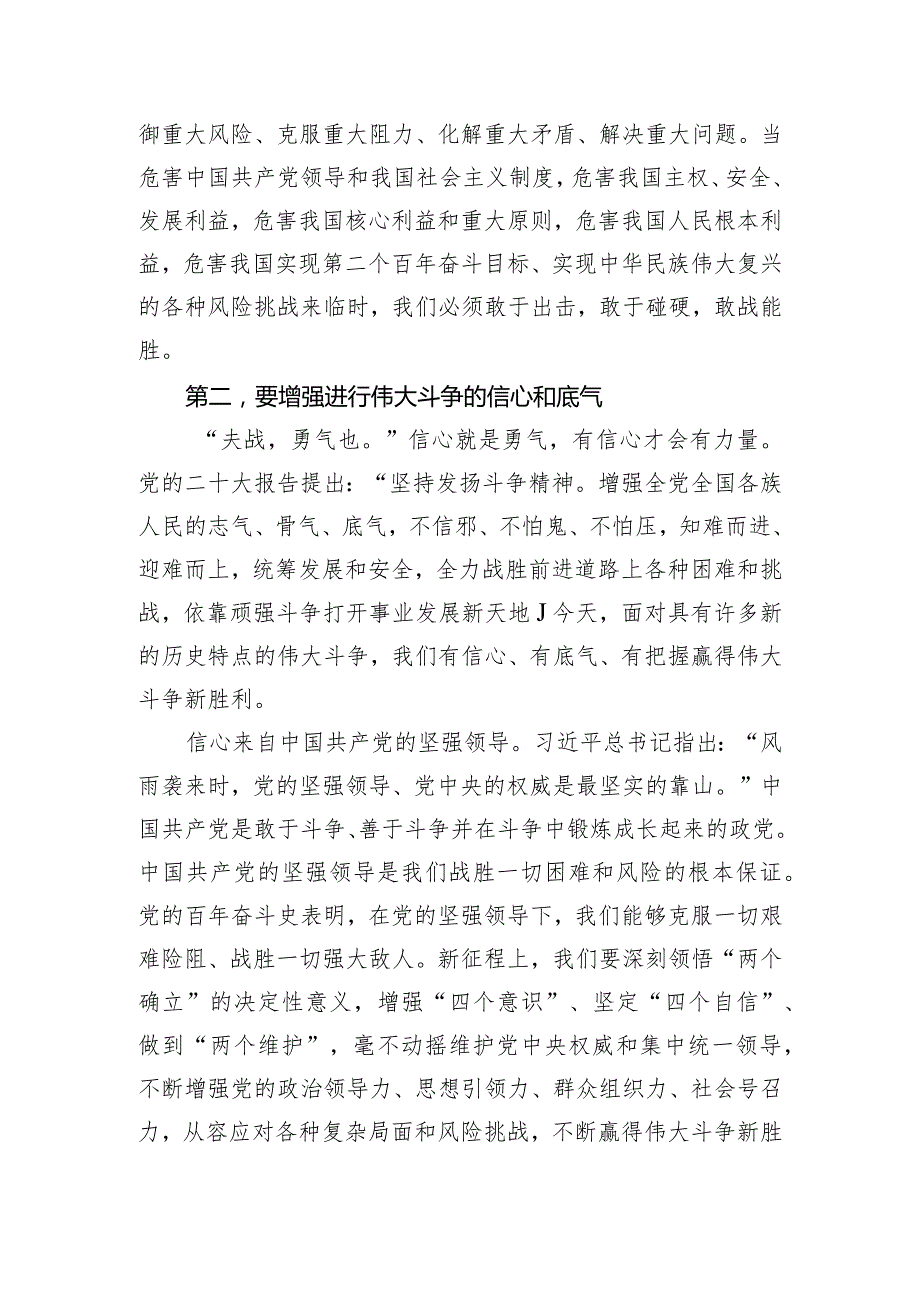 御重大风险、克服重大阻力、化解重大矛盾、解决重大问题。当危害中国共产党领导和我国社会主义制度，危害我国主权、安全、发展利益，危害我国核心利益和重大原则，危害我国人民根本利益，危害我国实现第二个百年奋斗目标、实现中华民族伟大复兴的各种风险挑战来临时，我们必须敢于出击，敢于碰硬，敢战能胜。

第二，要增强进行伟大斗争的信心和底气

“夫战，勇气也。”信心就是勇气，有信心才会有力量。党的二十大报告提出：“坚持发扬斗争精神。增强全党全国各族人民的志气、骨气、底气，不信邪、不怕鬼、不怕压，知难而进、迎难而上，统筹发展和安全，全力战胜前进道路上各种困难和挑战，依靠顽强斗争打开事业发展新天地J今天，面对具有许多新的历史特点的伟大斗争，我们有信心、有底气、有把握赢得伟大斗争新胜利。

信心来自中国共产党的坚强领导。习近平总书记指出：“风雨袭来时，党的坚强领导、党中央的权威是最坚实的靠山。”中国共产党是敢于斗争、善于斗争并在斗争中锻炼成长起来的政党。中国共产党的坚强领导是我们战胜一切困难和风险的根本保证。党的百年奋斗史表明，在党的坚强领导下，我们能够克服一切艰难险阻、战胜一切强大敌人。新征程上，我们要深刻领悟“两个确立”的决定性意义，增强“四个意识”、坚定“四个自信”、做到“两个维护”，毫不动摇维护党中央权威和集中统一领导，不断增强党的政治领导力、思想引领力、群众组织力、社会号召力，从容应对各种复杂局面和风险挑战，不断赢得伟大斗争新胜